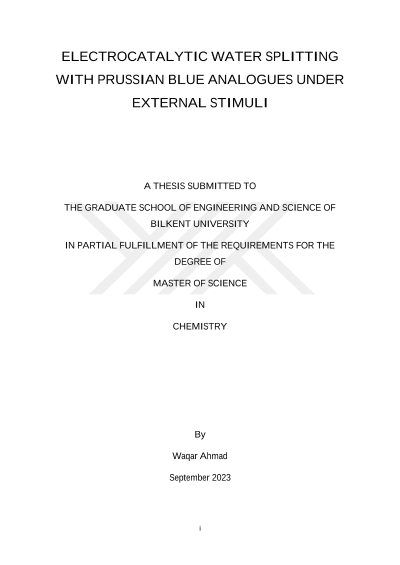 ELECTROCATALYTIC WATER SPLITTING WITH PRUSSIAN BLUE ANALOGUES UNDER EXTERNAL STIMULI

A THESIS SUBMITTED TO

THE GRADUATE SCHOOL OF ENGINEERING AND SCIENCE OF BILKENT UNIVERSITY

IN PARTIAL FULFILLMENT OF THE REQUIREMENTS FOR THE DEGREE OF

MASTER OF SCIENCE

IN

CHEMISTRY

By

Waqar Ahmad

September 2023

i